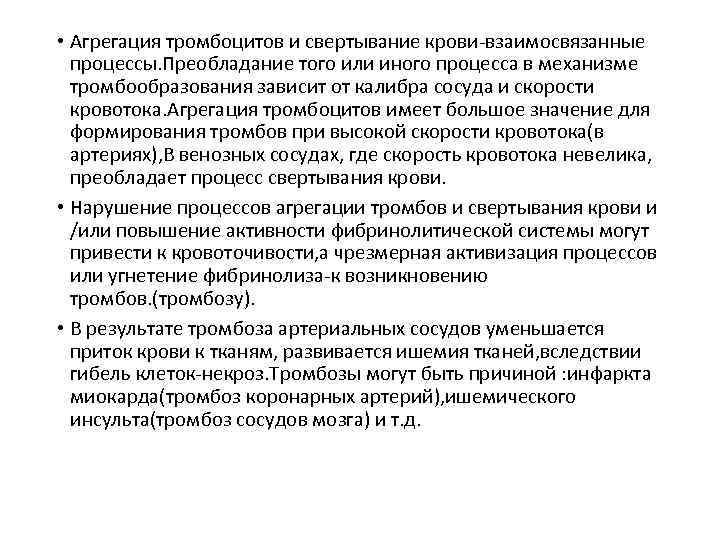 • Агрегация тромбоцитов и свертывание крови-взаимосвязанные процессы.Преобладание того или иного процесса в механизме тромбообразования зависит от калибра сосуда и скорости кровотока.Агрегация тромбоцитов имеет большое значение для формирования тромбов при высокой скорости кровотока(в артериях),В венозных сосудах, где скорость кровотока невелика, преобладает процесс свертывания крови.

• Нарушение процессов агрегации тромбов и свертывания крови и /или повышение активности фибринолитической системы могут привести к кровоточивости,а чрезмерная активизация процессов или угнетение фибринолиза-к возникновению тромбов.(тромбозу).

• В результате тромбоза артериальных сосудов уменьшается приток крови к тканям, развивается ишемия тканей,вследствии гибель клеток-некроз.Тромбозы могут быть причиной :инфаркта миокарда(тромбоз коронарных артерий),ишемического инсульта(тромбоз сосудов мозга) и т.д.